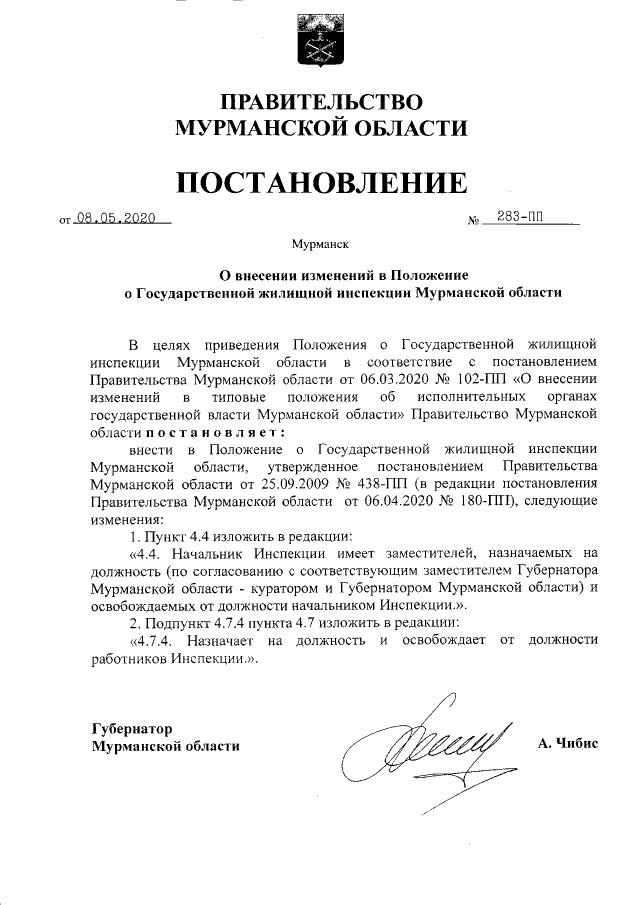 ПРАВИТЕЛЬСТВО МУРМАНСКОЙ ОБЛАСТИ

ПОСТАНОВЛЕНИЕ

от 08.05.2020 № 283-ПП

Мурманск

О внесении изменений в Положение о Государственной жилищной инспекции Мурманской области

В целях приведения Положения о Государственной жилищной инспекции Мурманской области в соответствие с постановлением Правительства Мурманской области от 06.03.2020 № 102-ПП «О внесении изменений в типовые положения об исполнительных органах государственной власти Мурманской области» Правительство Мурманской области постановляет:

внести в Положение о Государственной жилищной инспекции Мурманской области, утвержденное постановлением Правительства Мурманской области от 25.09.2009 № 438-ПП (в редакции постановления Правительства Мурманской области от 06.04.2020 № 180-ПП), следующие изменения:

1. Пункт 4.4 изложить в редакции:

«4.4. Начальник Инспекции имеет заместителей, назначаемых на должность (по согласованию с соответствующим заместителем Губернатора Мурманской области - куратором и Губернатором Мурманской области) и освобождаемых от должности начальником Инспекции.».

2. Подпункт 4.7.4 пункта 4.7 изложить в редакции:

«4.7.4. Назначает на должность и освобождает от должности работников Инспекции.».

Губернатор Мурманской области

А. Чибис